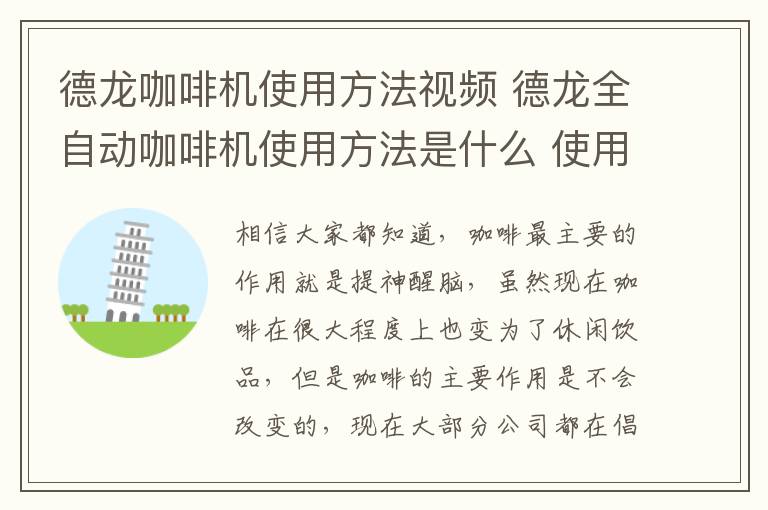 德龙咖啡机使用方法视频 德龙全自动咖啡机使用方法是什么 使用

相信大家都知道，咖啡最主要的作用就是提神醒脑，虽然现在咖啡在很大程度上也变为了休闲饮品，但是咖啡的主要作用是不会改变的，现在大部分公司都在倡